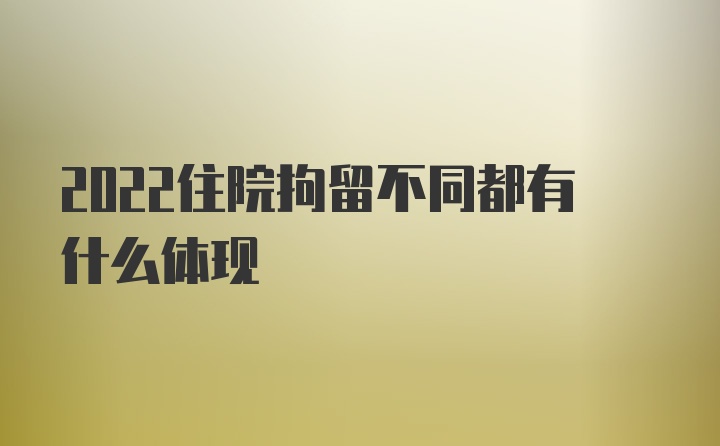 2022住院拘留不同都有什么体现